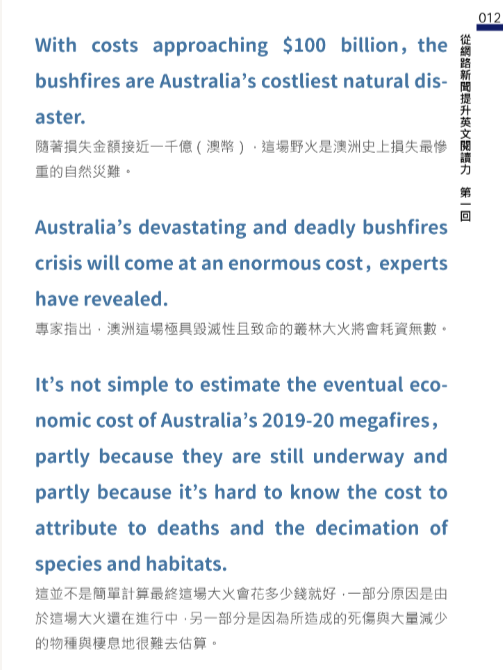 012

從網路新聞提升英文閱讀力 第一回

With costs approaching $100 billion, the bushfires are Australia's costliest natural disaster.
隨著損失金額接近一千億（澳幣），這場野火是澳洲史上損失最慘重的自然災難。

Australia's devastating and deadly bushfires crisis will come at an enormous cost, experts have revealed.
專家指出，澳洲這場極具毀滅性且致命的叢林大火將會耗資無數。

It's not simple to estimate the eventual economic cost of Australia's 2019-20 megafires, partly because they are still underway and partly because it's hard to know the cost to attribute to deaths and the decimation of species and habitats.
這並不是簡單計算最終這場大火會花多少錢就好，一部分原因是由於這場大火還在進行中，另一部分是因為所造成的死傷與大量減少的物種與棲息地很難去估算。